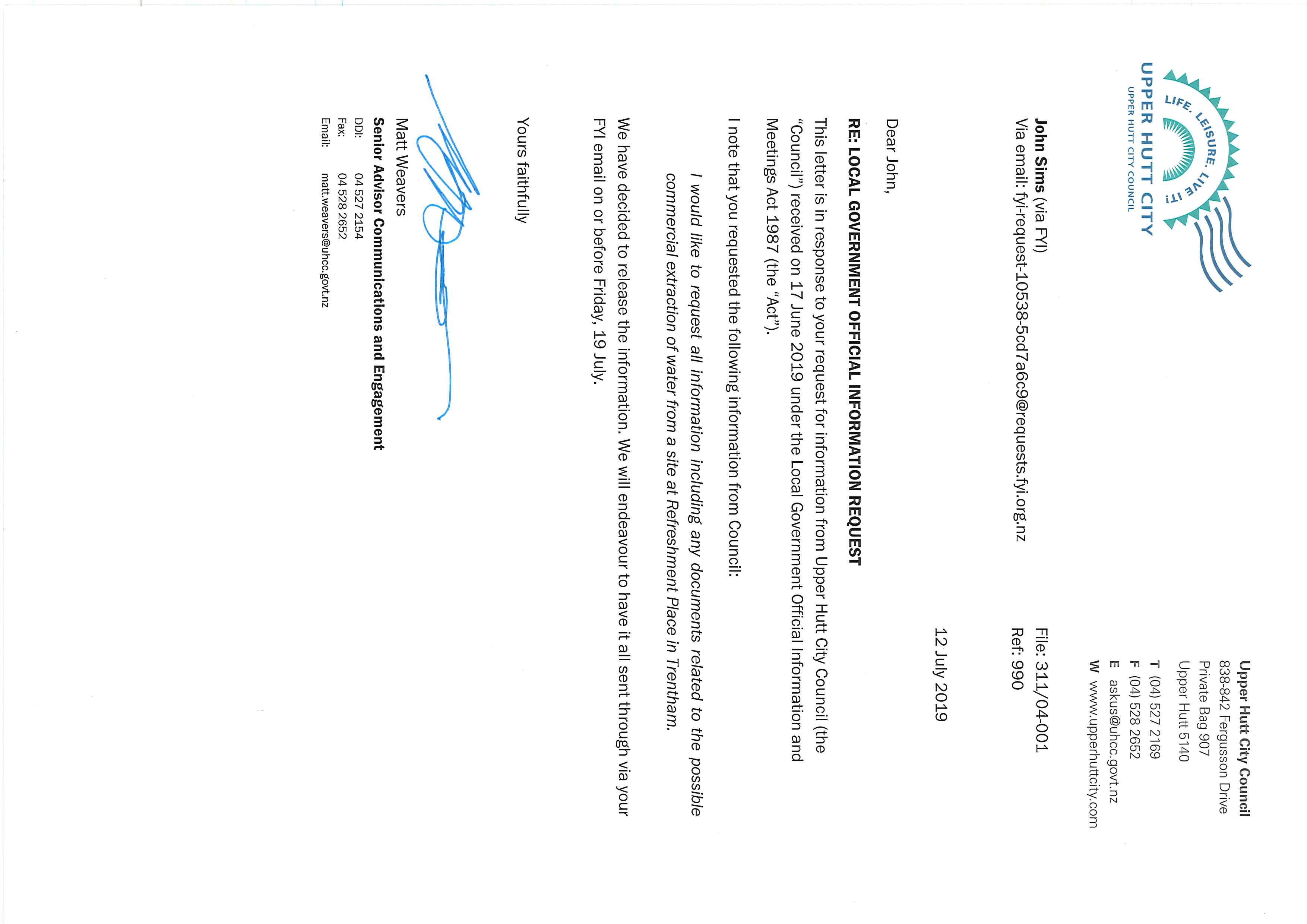 LIFE. LEISURE. LIVE IT!
UPPER HUTT CITY
UPPER HUTT CITY COUNCIL

Upper Hutt City Council
838-842 Fergusson Drive
Private Bag 907
Upper Hutt 5140
T (04) 527 2169
F (04) 528 2652
E askus@uhcc.govt.nz
W www.upperhuttcity.com

John Sims (via FYI)
Via email: fyi-request-10538-5cd7a6c9@requests.fyi.org.nz

File: 311/04-001
Ref: 990

12 July 2019

Dear John,

RE: LOCAL GOVERNMENT OFFICIAL INFORMATION REQUEST

This letter is in response to your request for information from Upper Hutt City Council (the "Council") received on 17 June 2019 under the Local Government Official Information and Meetings Act 1987 (the "Act").

I note that you requested the following information from Council:

I would like to request all information including any documents related to the possible commercial extraction of water from a site at Refreshment Place in Trentham.

We have decided to release the information. We will endeavour to have it all sent through via your FYI email on or before Friday, 19 July.

Yours faithfully

Matt Weavers
Senior Advisor Communications and Engagement
DDI: 04 527 2154
Fax: 04 528 2652
Email: matt.weavers@uhcc.govt.nz